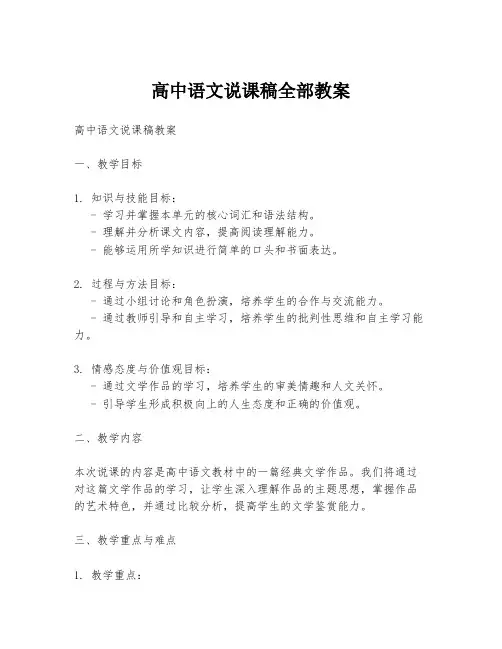 高中语文说课稿全部教案

高中语文说课稿教案

一、教学目标

1. 知识与技能目标：
- 学习并掌握本单元的核心词汇和语法结构。
- 理解并分析课文内容，提高阅读理解能力。
- 能够运用所学知识进行简单的口头和书面表达。

2. 过程与方法目标：
- 通过小组讨论和角色扮演，培养学生的合作与交流能力。
- 通过教师引导和自主学习，培养学生的批判性思维和自主学习能力。

3. 情感态度与价值观目标：
- 通过文学作品的学习，培养学生的审美情趣和人文关怀。
- 引导学生形成积极向上的人生态度和正确的价值观。

二、教学内容

本次说课的内容是高中语文教材中的一篇经典文学作品。我们将通过对这篇文学作品的学习，让学生深入理解作品的主题思想，掌握作品的艺术特色，并通过比较分析，提高学生的文学鉴赏能力。

三、教学重点与难点

1. 教学重点：